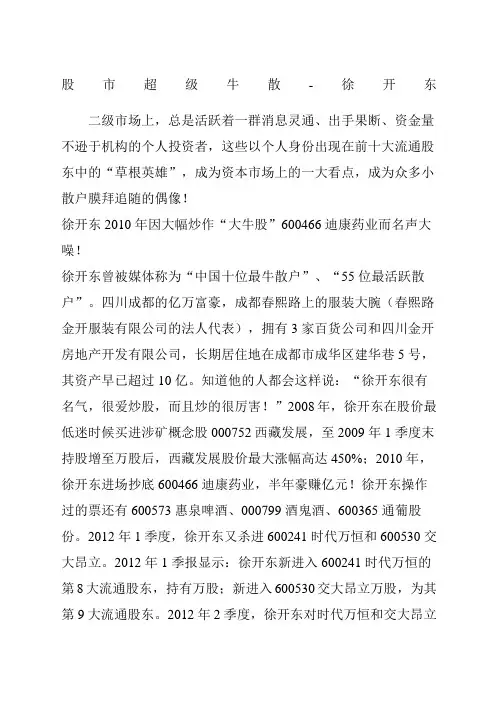 股市超级牛散-徐开东

二级市场上，总是活跃着一群消息灵通、出手果断、资金量不逊于机构的个人投资者，这些以个人身份出现在前十大流通股东中的“草根英雄”，成为资本市场上的一大看点，成为众多小散户膜拜追随的偶像！
徐开东 2010 年因大幅炒作“大牛股”600466 迪康药业而名声大噪！
徐开东曾被媒体称为“中国十位最牛散户”、“55 位最活跃散户”。四川成都的亿万富豪，成都春熙路上的服装大腕（春熙路金开服装有限公司的法人代表），拥有 3 家百货公司和四川金开房地产开发有限公司，长期居住地在成都市成华区建华巷 5 号，其资产早已超过 10 亿。知道他的人都会这样说：“徐开东很有名气，很爱炒股，而且炒的很厉害！”2008 年，徐开东在股价最低迷时候买进涉矿概念股 000752 西藏发展，至 2009 年 1 季度末持股增至万股后，西藏发展股价最大涨幅高达 450%；2010 年，徐开东进场抄底 600466 迪康药业，半年豪赚亿元！徐开东操作过的票还有 600573 惠泉啤酒、000799 酒鬼酒、600365 通葡股份。2012 年 1 季度，徐开东又杀进 600241 时代万恒和 600530 交大昂立。2012 年 1 季报显示：徐开东新进入 600241 时代万恒的第 8 大流通股东，持有万股；新进入 600530 交大昂立万股，为其第 9 大流通股东。2012 年 2 季度，徐开东对时代万恒和交大昂立